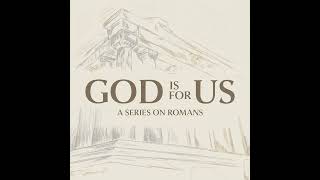 GOD IS FOR US
A SERIES ON ROMANS